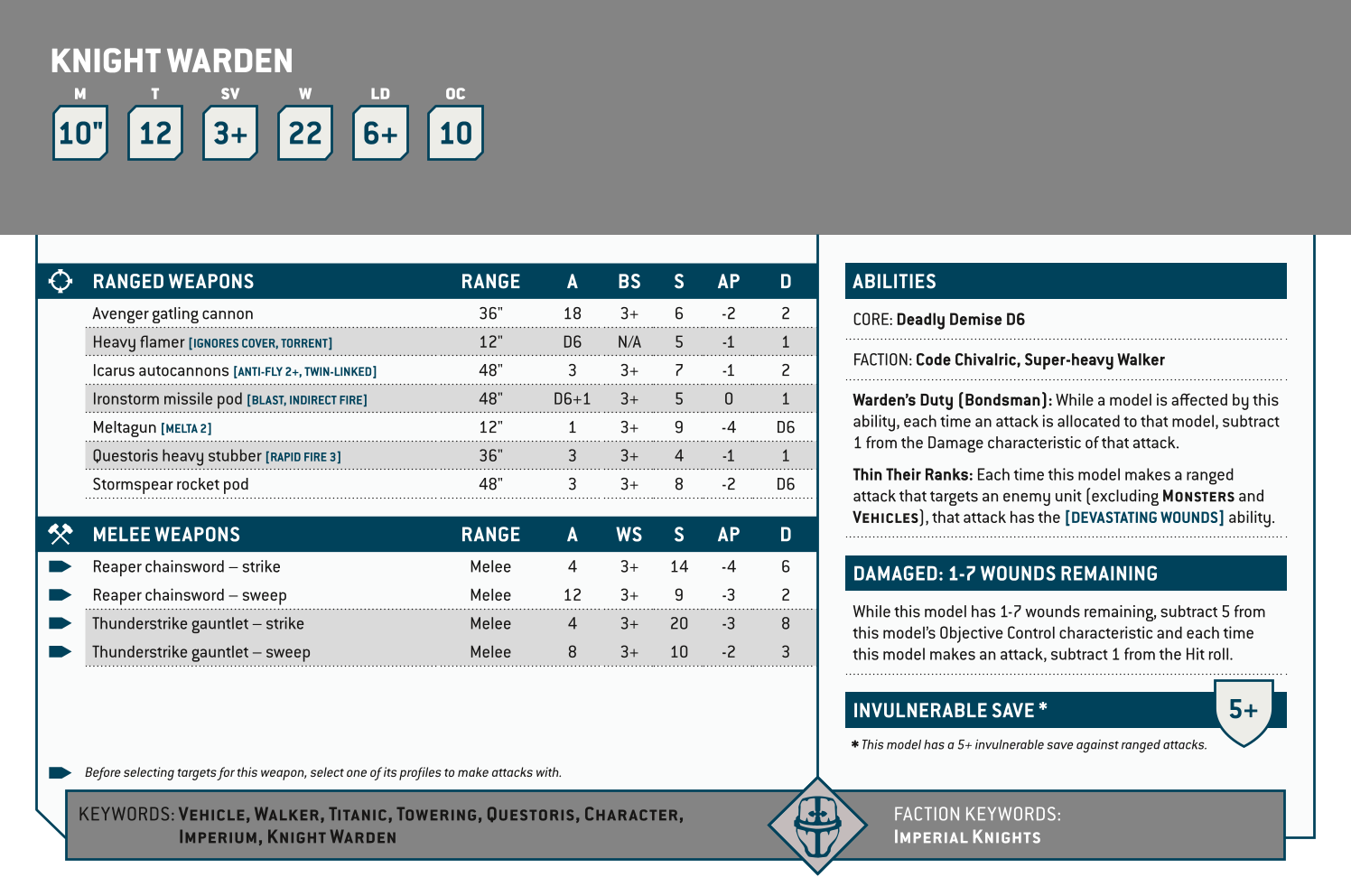 KNIGHT WARDEN

| M | T | SV | W | LD | OC |
|---|---|---|---|---|---|
| 10" | 12 | 3+ | 22 | 6+ | 10 |

| RANGED WEAPONS | RANGE | A | BS | S | AP | D |
|---|---|---|---|---|---|---|
| Avenger gatling cannon | 36" | 18 | 3+ | 6 | -2 | 2 |
| Heavy flamer [IGNORES COVER, TORRENT] | 12" | D6 | N/A | 5 | -1 | 1 |
| Icarus autocannons [ANTI-FLY 2+, TWIN-LINKED] | 48" | 3 | 3+ | 7 | -1 | 2 |
| Ironstorm missile pod [BLAST, INDIRECT FIRE] | 48" | D6+1 | 3+ | 5 | 0 | 1 |
| Meltagun [MELTA 2] | 12" | 1 | 3+ | 9 | -4 | D6 |
| Questoris heavy stubber [RAPID FIRE 3] | 36" | 3 | 3+ | 4 | -1 | 1 |
| Stormspear rocket pod | 48" | 3 | 3+ | 8 | -2 | D6 |

| MELEE WEAPONS | RANGE | A | WS | S | AP | D |
|---|---|---|---|---|---|---|
| Reaper chainsword – strike | Melee | 4 | 3+ | 14 | -4 | 6 |
| Reaper chainsword – sweep | Melee | 12 | 3+ | 9 | -3 | 2 |
| Thunderstrike gauntlet – strike | Melee | 4 | 3+ | 20 | -3 | 8 |
| Thunderstrike gauntlet – sweep | Melee | 8 | 3+ | 10 | -2 | 3 |

Before selecting targets for this weapon, select one of its profiles to make attacks with.

ABILITIES

CORE: Deadly Demise D6

FACTION: Code Chivalric, Super-heavy Walker

Warden's Duty (Bondsman): While a model is affected by this ability, each time an attack is allocated to that model, subtract 1 from the Damage characteristic of that attack.

Thin Their Ranks: Each time this model makes a ranged attack that targets an enemy unit (excluding MONSTERS and VEHICLES), that attack has the [DEVASTATING WOUNDS] ability.

DAMAGED: 1-7 WOUNDS REMAINING

While this model has 1-7 wounds remaining, subtract 5 from this model's Objective Control characteristic and each time this model makes an attack, subtract 1 from the Hit roll.

INVULNERABLE SAVE * 5+

* This model has a 5+ invulnerable save against ranged attacks.

KEYWORDS: VEHICLE, WALKER, TITANIC, TOWERING, QUESTORIS, CHARACTER, IMPERIUM, KNIGHT WARDEN

FACTION KEYWORDS: IMPERIAL KNIGHTS